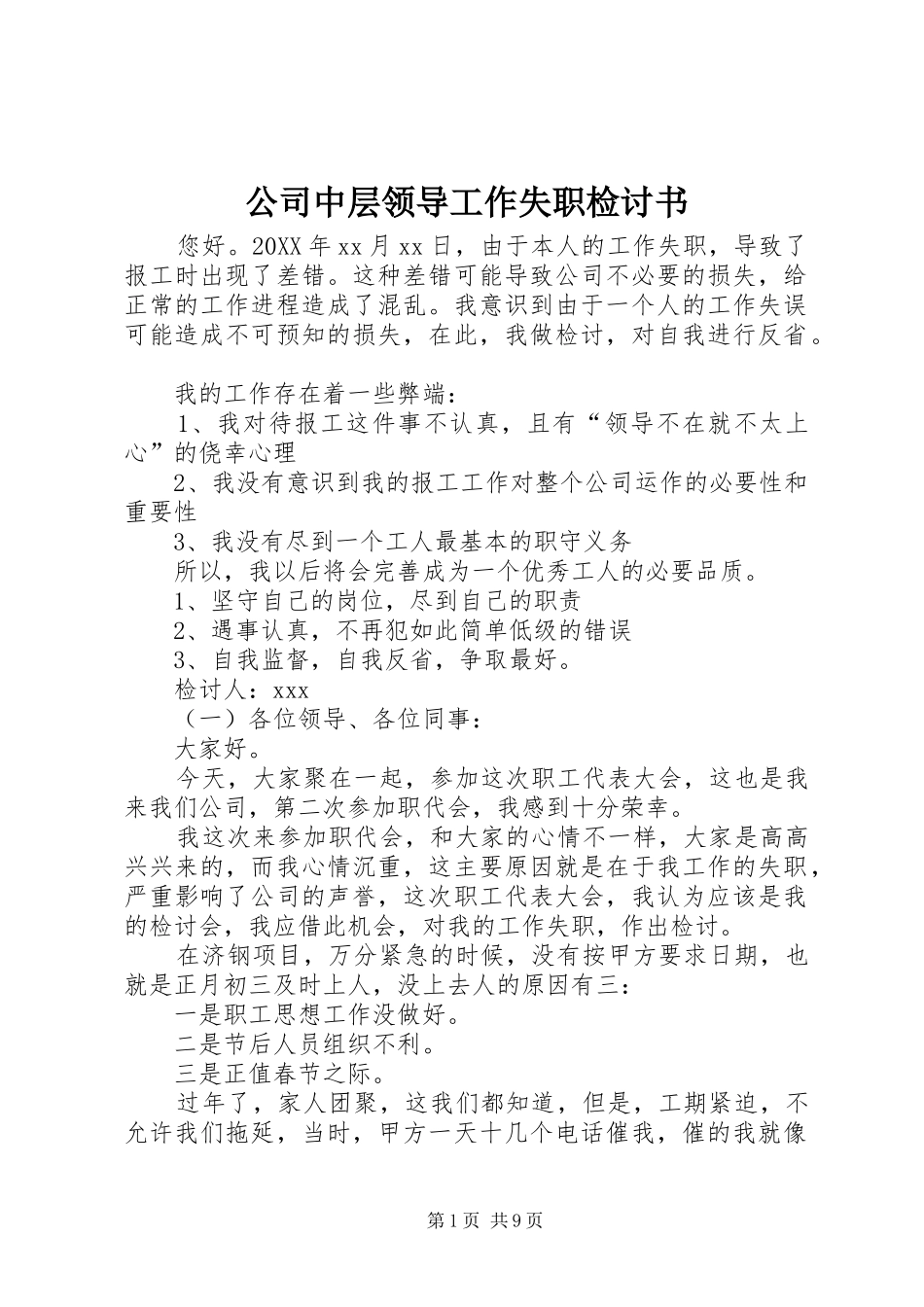 公司中层领导工作失职检讨书

您好。20XX 年 xx 月 xx 日，由于本人的工作失职，导致了报工时出现了差错。这种差错可能导致公司不必要的损失，给正常的工作进程造成了混乱。我意识到由于一个人的工作失误可能造成不可预知的损失，在此，我做检讨，对自我进行反省。

我的工作存在着一些弊端：

1、我对待报工这件事不认真，且有“领导不在就不太上心”的侥幸心理

2、我没有意识到我的报工工作对整个公司运作的必要性和重要性

3、我没有尽到一个工人最基本的职守义务

所以，我以后将会完善成为一个优秀工人的必要品质。

1、坚守自己的岗位，尽到自己的职责

2、遇事认真，不再犯如此简单低级的错误

3、自我监督，自我反省，争取最好。

检讨人：xxx

（一）各位领导、各位同事：

大家好。

今天，大家聚在一起，参加这次职工代表大会，这也是我来我们公司，第二次参加职代会，我感到十分荣幸。

我这次来参加职代会，和大家的心情不一样，大家是高高兴兴来的，而我心情沉重，这主要原因就是在于我工作的失职，严重影响了公司的声誉，这次职工代表大会，我认为应该是我的检讨会，我应借此机会，对我的工作失职，作出检讨。

在济钢项目，万分紧急的时候，没有按甲方要求日期，也就是正月初三及时上人，没上去人的原因有三：

一是职工思想工作没做好。

二是节后人员组织不利。

三是正值春节之际。

过年了，家人团聚，这我们都知道，但是，工期紧迫，不允许我们拖延，当时，甲方一天十几个电话催我，催的我就像

第 1 页 共 9 页